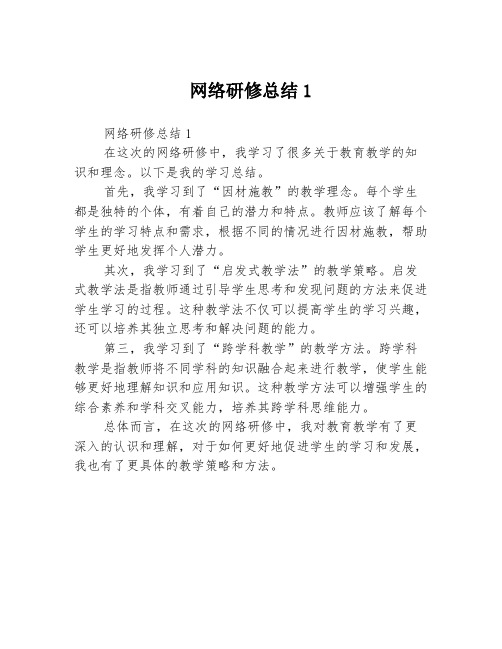 网络研修总结 1

网络研修总结 1

在这次的网络研修中，我学习了很多关于教育教学的知识和理念。以下是我的学习总结。

首先，我学习到了“因材施教”的教学理念。每个学生都是独特的个体，有着自己的潜力和特点。教师应该了解每个学生的学习特点和需求，根据不同的情况进行因材施教，帮助学生更好地发挥个人潜力。

其次，我学习到了“启发式教学法”的教学策略。启发式教学法是指教师通过引导学生思考和发现问题的方法来促进学生学习的过程。这种教学法不仅可以提高学生的学习兴趣，还可以培养其独立思考和解决问题的能力。

第三，我学习到了“跨学科教学”的教学方法。跨学科教学是指教师将不同学科的知识融合起来进行教学，使学生能够更好地理解知识和应用知识。这种教学方法可以增强学生的综合素养和学科交叉能力，培养其跨学科思维能力。

总体而言，在这次的网络研修中，我对教育教学有了更深入的认识和理解，对于如何更好地促进学生的学习和发展，我也有了更具体的教学策略和方法。